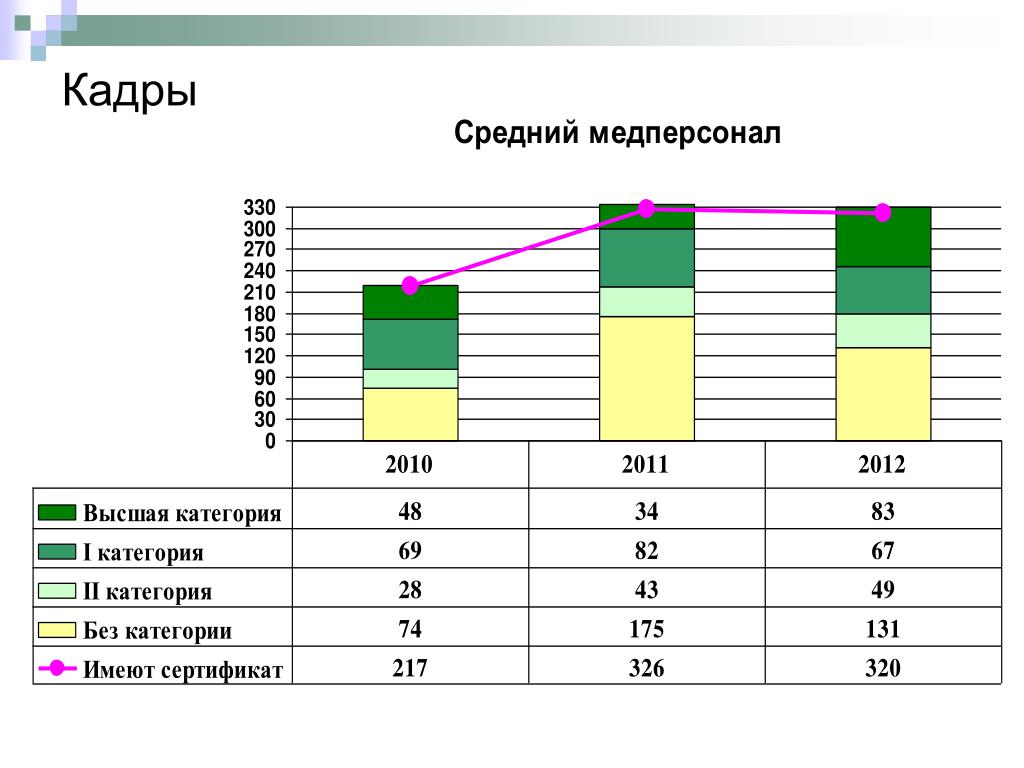 Кадры

Средний медперсонал

330
300
270
240
210
180
150
120
90
60
30
0

| | 2010 | 2011 | 2012 |
|---|---|---|---|
| Высшая категория | 48 | 34 | 83 |
| I категория | 69 | 82 | 67 |
| II категория | 28 | 43 | 49 |
| Без категории | 74 | 175 | 131 |
| Имеют сертификат | 217 | 326 | 320 |